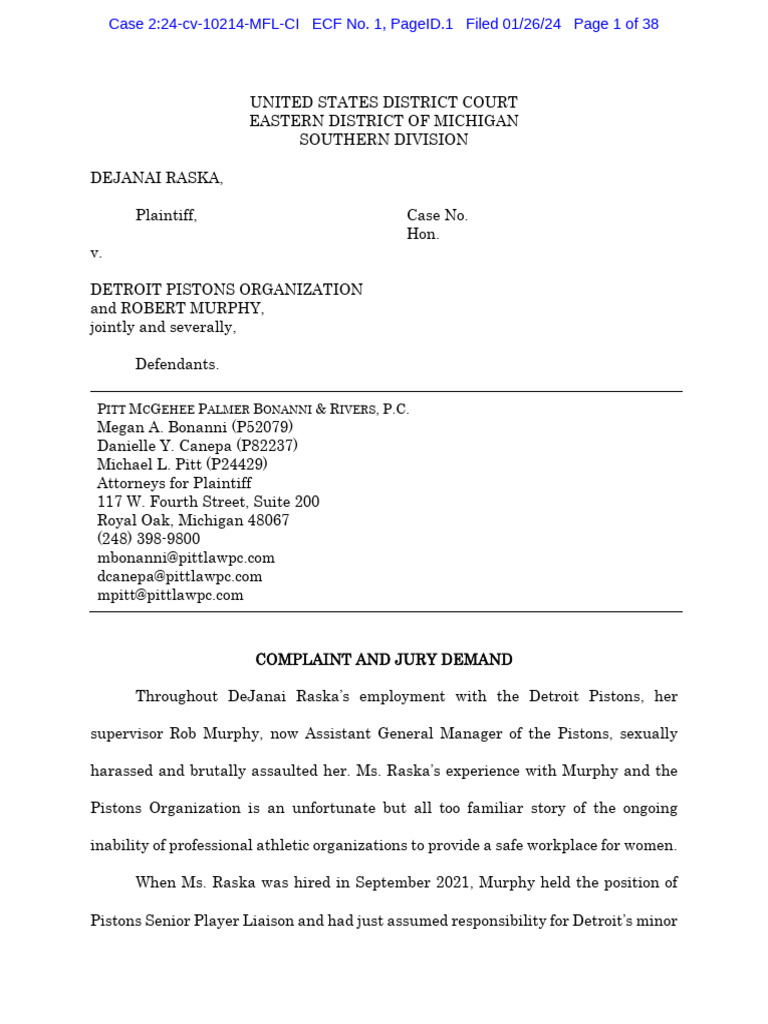 Case 2:24-cv-10214-MFL-CI ECF No. 1, PageID.1 Filed 01/26/24 Page 1 of 38

UNITED STATES DISTRICT COURT
EASTERN DISTRICT OF MICHIGAN
SOUTHERN DIVISION

DEJANAI RASKA,

Plaintiff,

Case No.
Hon.

v.

DETROIT PISTONS ORGANIZATION
and ROBERT MURPHY,
jointly and severally,

Defendants.

PITT MCGEHEE PALMER BONANNI & RIVERS, P.C.
Megan A. Bonanni (P52079)
Danielle Y. Canepa (P82237)
Michael L. Pitt (P24429)
Attorneys for Plaintiff
117 W. Fourth Street, Suite 200
Royal Oak, Michigan 48067
(248) 398-9800
mbonanni@pittlawpc.com
dcanepa@pittlawpc.com
mpitt@pittlawpc.com

COMPLAINT AND JURY DEMAND

Throughout DeJanai Raska's employment with the Detroit Pistons, her supervisor Rob Murphy, now Assistant General Manager of the Pistons, sexually harassed and brutally assaulted her. Ms. Raska's experience with Murphy and the Pistons Organization is an unfortunate but all too familiar story of the ongoing inability of professional athletic organizations to provide a safe workplace for women.

When Ms. Raska was hired in September 2021, Murphy held the position of Pistons Senior Player Liaison and had just assumed responsibility for Detroit's minor